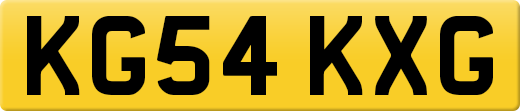 KG54 KXG